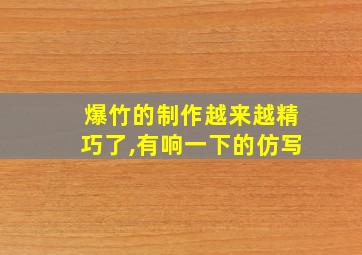 爆竹的制作越来越精巧了,有响一下的仿写